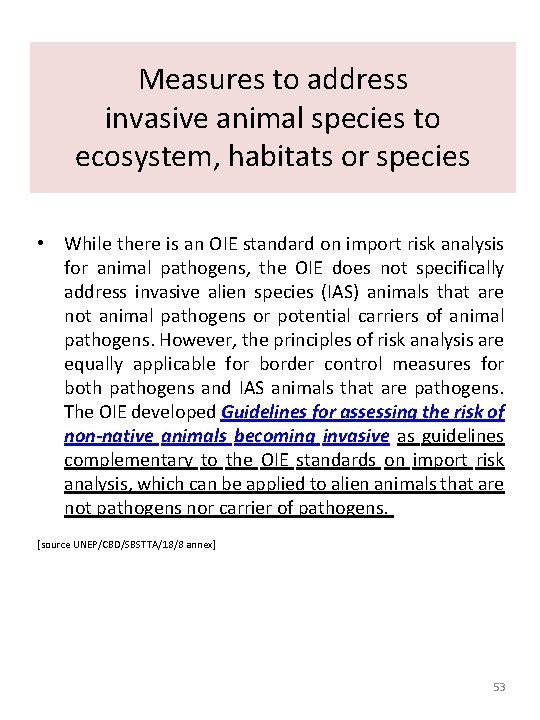 Measures to address invasive animal species to ecosystem, habitats or species

• While there is an OIE standard on import risk analysis for animal pathogens, the OIE does not specifically address invasive alien species (IAS) animals that are not animal pathogens or potential carriers of animal pathogens. However, the principles of risk analysis are equally applicable for border control measures for both pathogens and IAS animals that are pathogens. The OIE developed Guidelines for assessing the risk of non-native animals becoming invasive as guidelines complementary to the OIE standards on import risk analysis, which can be applied to alien animals that are not pathogens nor carrier of pathogens.

[source UNEP/CBD/SBSTTA/18/8 annex]

53